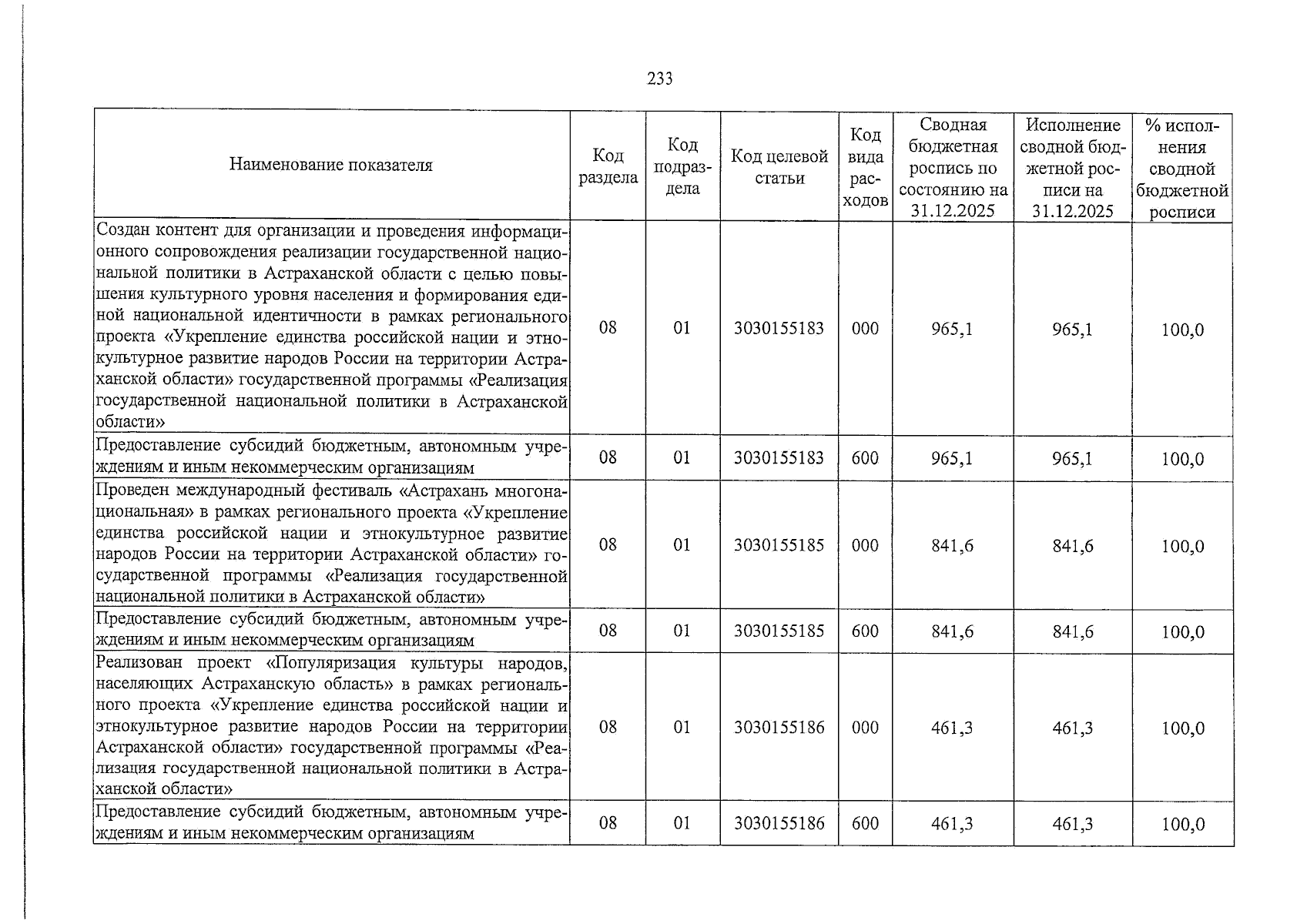 233

| Наименование показателя | Код раздела | Код подраздела | Код целевой статьи | Код вида расходов | Сводная бюджетная роспись по состоянию на 31.12.2025 | Исполнение сводной бюджетной росписи на 31.12.2025 | % исполнения сводной бюджетной росписи |
|---|---|---|---|---|---|---|---|
| Создан контент для организации и проведения информационного сопровождения реализации государственной национальной политики в Астраханской области с целью повышения культурного уровня населения и формирования единой национальной идентичности в рамках регионального проекта «Укрепление единства российской нации и этнокультурное развитие народов России на территории Астраханской области» государственной программы «Реализация государственной национальной политики в Астраханской области» | 08 | 01 | 3030155183 | 000 | 965,1 | 965,1 | 100,0 |
| Предоставление субсидий бюджетным, автономным учреждениям и иным некоммерческим организациям | 08 | 01 | 3030155183 | 600 | 965,1 | 965,1 | 100,0 |
| Проведен международный фестиваль «Астрахань многонациональная» в рамках регионального проекта «Укрепление единства российской нации и этнокультурное развитие народов России на территории Астраханской области» государственной программы «Реализация государственной национальной политики в Астраханской области» | 08 | 01 | 3030155185 | 000 | 841,6 | 841,6 | 100,0 |
| Предоставление субсидий бюджетным, автономным учреждениям и иным некоммерческим организациям | 08 | 01 | 3030155185 | 600 | 841,6 | 841,6 | 100,0 |
| Реализован проект «Популяризация культуры народов, населяющих Астраханскую область» в рамках регионального проекта «Укрепление единства российской нации и этнокультурное развитие народов России на территории Астраханской области» государственной программы «Реализация государственной национальной политики в Астраханской области» | 08 | 01 | 3030155186 | 000 | 461,3 | 461,3 | 100,0 |
| Предоставление субсидий бюджетным, автономным учреждениям и иным некоммерческим организациям | 08 | 01 | 3030155186 | 600 | 461,3 | 461,3 | 100,0 |